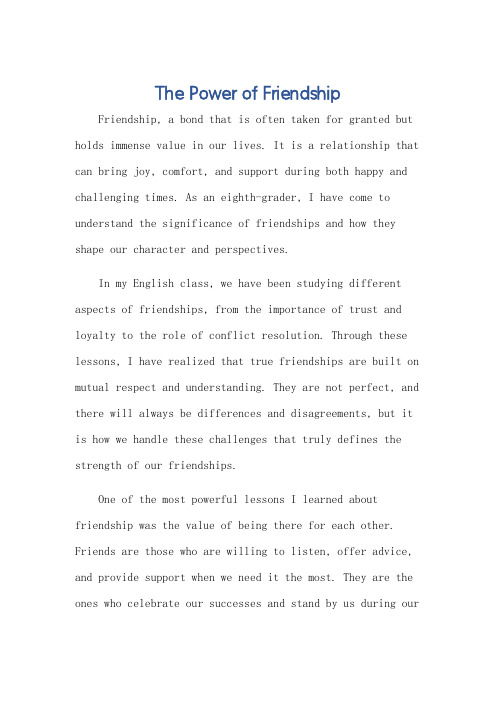 The Power of Friendship

Friendship, a bond that is often taken for granted but holds immense value in our lives. It is a relationship that can bring joy, comfort, and support during both happy and challenging times. As an eighth-grader, I have come to understand the significance of friendships and how they shape our character and perspectives.

In my English class, we have been studying different aspects of friendships, from the importance of trust and loyalty to the role of conflict resolution. Through these lessons, I have realized that true friendships are built on mutual respect and understanding. They are not perfect, and there will always be differences and disagreements, but it is how we handle these challenges that truly defines the strength of our friendships.

One of the most powerful lessons I learned about friendship was the value of being there for each other. Friends are those who are willing to listen, offer advice, and provide support when we need it the most. They are the ones who celebrate our successes and stand by us during our